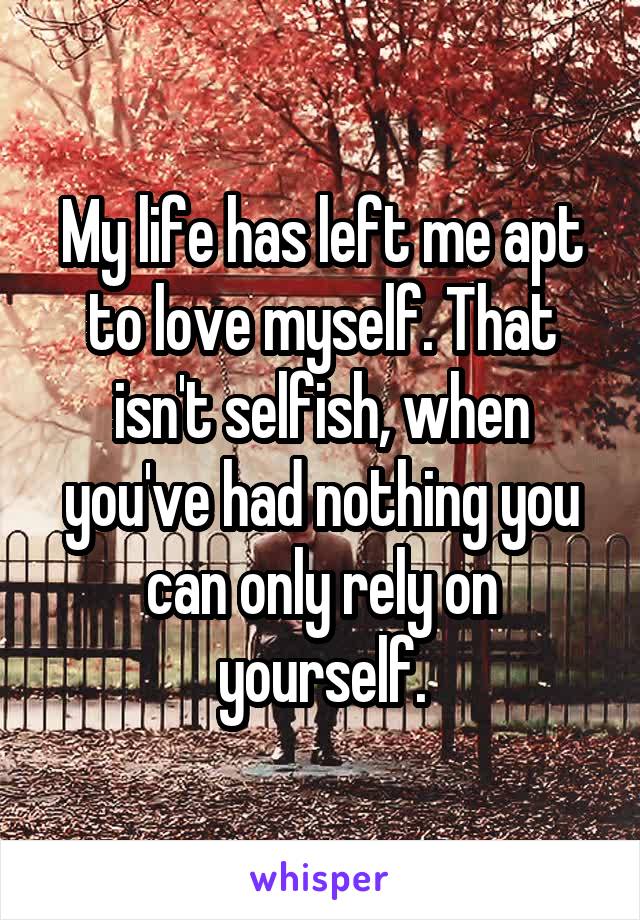 My life has left me apt to love myself. That isn't selfish, when you've had nothing you can only rely on yourself.

whisper